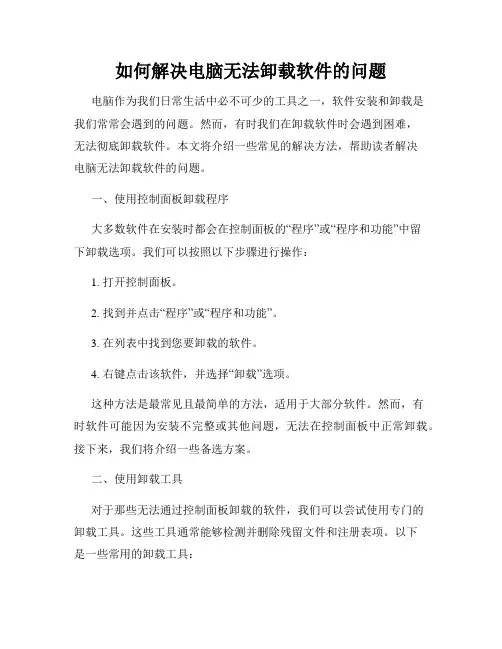 如何解决电脑无法卸载软件的问题

电脑作为我们日常生活中必不可少的工具之一，软件安装和卸载是我们常常会遇到的问题。然而，有时我们在卸载软件时会遇到困难，无法彻底卸载软件。本文将介绍一些常见的解决方法，帮助读者解决电脑无法卸载软件的问题。

一、使用控制面板卸载程序

大多数软件在安装时都会在控制面板的“程序”或“程序和功能”中留下卸载选项。我们可以按照以下步骤进行操作：

1. 打开控制面板。

2. 找到并点击“程序”或“程序和功能”。

3. 在列表中找到您要卸载的软件。

4. 右键点击该软件，并选择“卸载”选项。

这种方法是最常见且最简单的方法，适用于大部分软件。然而，有时软件可能因为安装不完整或其他问题，无法在控制面板中正常卸载。接下来，我们将介绍一些备选方案。

二、使用卸载工具

对于那些无法通过控制面板卸载的软件，我们可以尝试使用专门的卸载工具。这些工具通常能够检测并删除残留文件和注册表项。以下是一些常用的卸载工具：